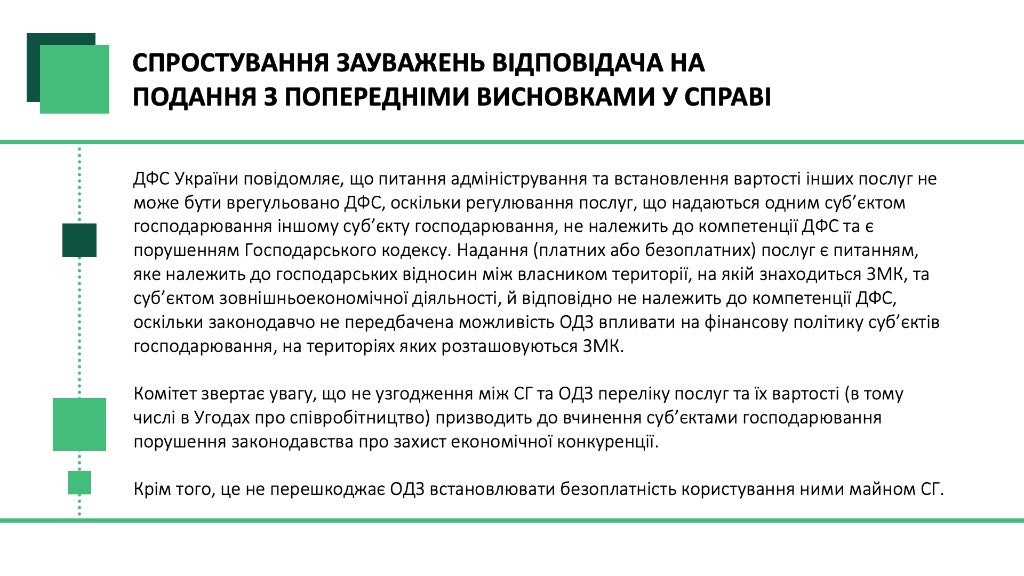 СПРОСТУВАННЯ ЗАУВАЖЕНЬ ВІДПОВІДАЧА НА ПОДАННЯ З ПОПЕРЕДНІМИ ВИСНОВКАМИ У СПРАВІ

ДФС України повідомляє, що питання адміністрування та встановлення вартості інших послуг не може бути врегульовано ДФС, оскільки регулювання послуг, що надаються одним суб'єктом господарювання іншому суб'єкту господарювання, не належить до компетенції ДФС та є порушенням Господарського кодексу. Надання (платних або безоплатних) послуг є питанням, яке належить до господарських відносин між власником території, на якій знаходиться ЗМК, та суб'єктом зовнішньоекономічної діяльності, й відповідно не належить до компетенції ДФС, оскільки законодавчо не передбачена можливість ОДЗ впливати на фінансову політику суб'єктів господарювання, на територіях яких розташовуються ЗМК.

Комітет звертає увагу, що не узгодження між СГ та ОДЗ переліку послуг та їх вартості (в тому числі в Угодах про співробітництво) призводить до вчинення суб'єктами господарювання порушення законодавства про захист економічної конкуренції.

Крім того, це не перешкоджає ОДЗ встановлювати безоплатність користування ними майном СГ.